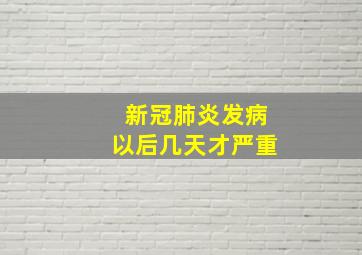 新冠肺炎发病
以后几天才严重